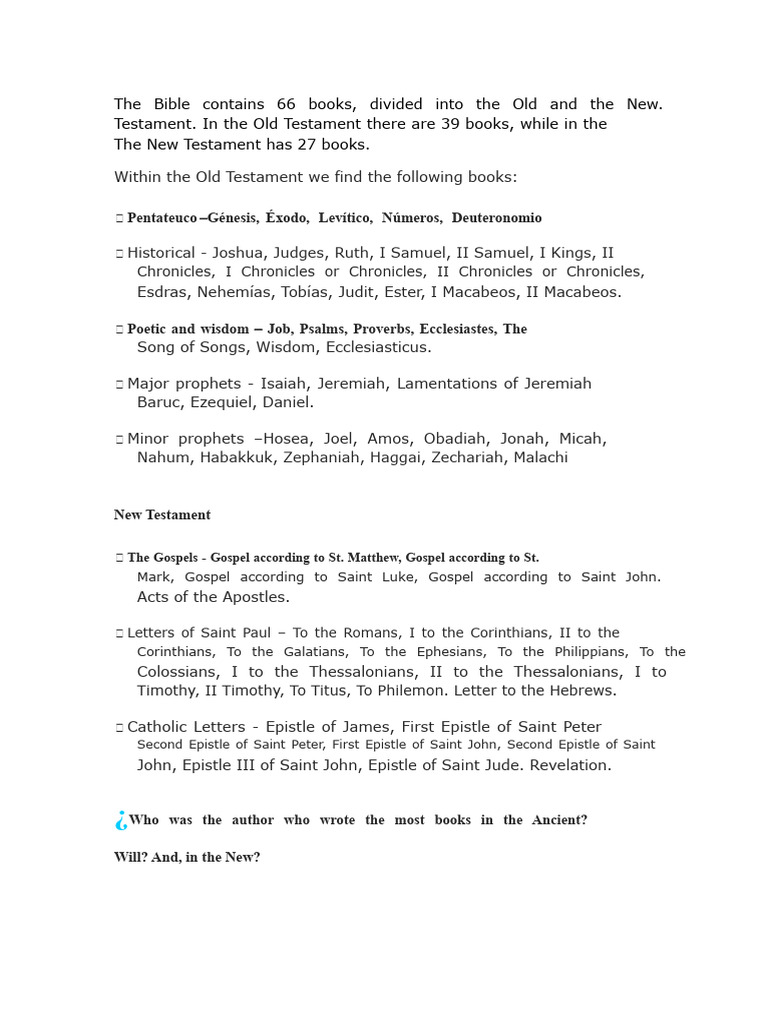 The Bible contains 66 books, divided into the Old and the New. Testament. In the Old Testament there are 39 books, while in the The New Testament has 27 books.

Within the Old Testament we find the following books:

 Pentateuco –Génesis, Éxodo, Levítico, Números, Deuteronomio

 Historical - Joshua, Judges, Ruth, I Samuel, II Samuel, I Kings, II Chronicles, I Chronicles or Chronicles, II Chronicles or Chronicles, Esdras, Nehemías, Tobías, Judit, Ester, I Macabeos, II Macabeos.

 Poetic and wisdom – Job, Psalms, Proverbs, Ecclesiastes, The Song of Songs, Wisdom, Ecclesiasticus.

 Major prophets - Isaiah, Jeremiah, Lamentations of Jeremiah Baruc, Ezequiel, Daniel.

 Minor prophets –Hosea, Joel, Amos, Obadiah, Jonah, Micah, Nahum, Habakkuk, Zephaniah, Haggai, Zechariah, Malachi

New Testament

 The Gospels - Gospel according to St. Matthew, Gospel according to St. Mark, Gospel according to Saint Luke, Gospel according to Saint John. Acts of the Apostles.

 Letters of Saint Paul – To the Romans, I to the Corinthians, II to the Corinthians, To the Galatians, To the Ephesians, To the Philippians, To the Colossians, I to the Thessalonians, II to the Thessalonians, I to Timothy, II Timothy, To Titus, To Philemon. Letter to the Hebrews.

 Catholic Letters - Epistle of James, First Epistle of Saint Peter Second Epistle of Saint Peter, First Epistle of Saint John, Second Epistle of Saint John, Epistle III of Saint John, Epistle of Saint Jude. Revelation.

¿Who was the author who wrote the most books in the Ancient? Will? And, in the New?